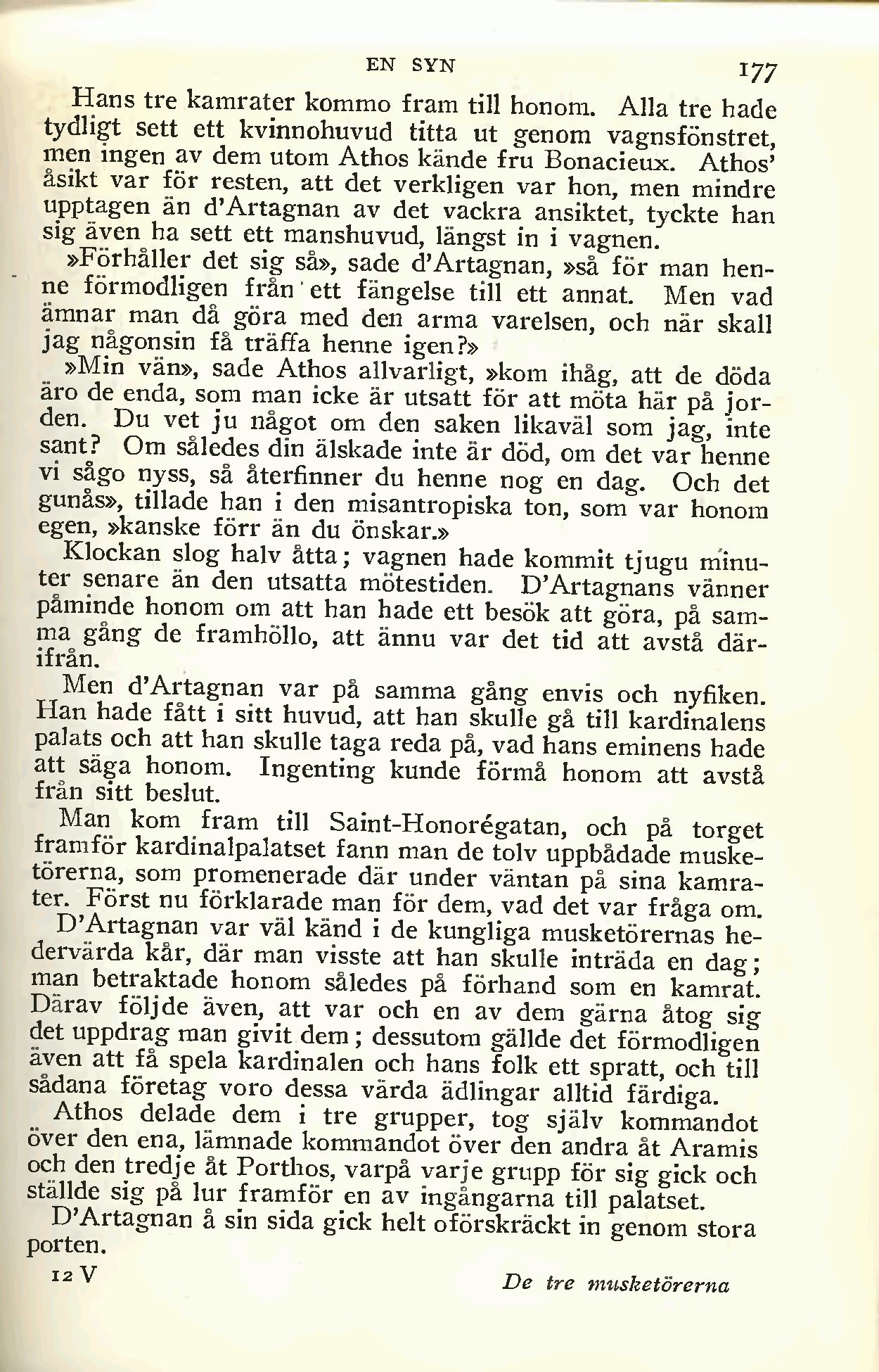 EN SYN 177

Hans tre kamrater kommo fram till honom. Alla tre hade tydligt sett ett kvinnohuvud titta ut genom vagnsfönstret, men ingen av dem utom Athos kände fru Bonacieux. Athos' åsikt var för resten, att det verkligen var hon, men mindre upptagen än d'Artagnan av det vackra ansiktet, tyckte han sig även ha sett ett manshuvud, längst in i vagnen.

»Förhåller det sig så», sade d'Artagnan, »så för man henne förmodligen från ett fängelse till ett annat. Men vad ämnar man då göra med den arma varelsen, och när skall jag någonsin få träffa henne igen?»

»Min vän», sade Athos allvarligt, »kom ihåg, att de döda äro de enda, som man icke är utsatt för att möta här på jorden. Du vet ju något om den saken likaväl som jag, inte sant? Om således din älskade inte är död, om det var henne vi sågo nyss, så återfinner du henne nog en dag. Och det gunås», tillade han i den misantropiska ton, som var honom egen, »kanske förr än du önskar.»

Klockan slog halv åtta; vagnen hade kommit tjugu minuter senare än den utsatta mötestiden. D'Artagnans vänner påminde honom om att han hade ett besök att göra, på samma gång de framhöllo, att ännu var det tid att avstå därifrån.

Men d'Artagnan var på samma gång envis och nyfiken. Han hade fått i sitt huvud, att han skulle gå till kardinalens palats och att han skulle taga reda på, vad hans eminens hade att säga honom. Ingenting kunde förmå honom att avstå från sitt beslut.

Man kom fram till Saint-Honorégatan, och på torget framför kardinalpalatset fann man de tolv uppbådade musketörerna, som promenerade där under väntan på sina kamrater. Först nu förklarade man för dem, vad det var fråga om.

D'Artagnan var väl känd i de kungliga musketörernas hedervärda kår, där man visste att han skulle inträda en dag; man betraktade honom således på förhand som en kamrat. Därav följde även, att var och en av dem gärna åtog sig det uppdrag man givit dem; dessutom gällde det förmodligen även att få spela kardinalen och hans folk ett spratt, och till sådana företag voro dessa värda ädlingar alltid färdiga.

Athos delade dem i tre grupper, tog själv kommandot över den ena, lämnade kommandot över den andra åt Aramis och den tredje åt Porthos, varpå varje grupp för sig gick och ställde sig på lur framför en av ingångarna till palatset.

D'Artagnan å sin sida gick helt oförskräckt in genom stora porten.

12 V De tre musketörerna